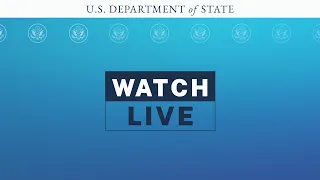 U.S. DEPARTMENT of STATE

WATCH
LIVE